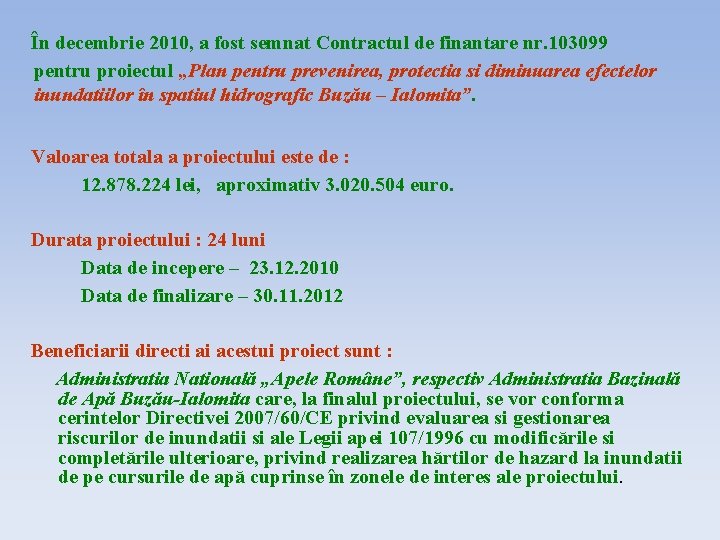 În decembrie 2010, a fost semnat Contractul de finantare nr.103099 pentru proiectul „Plan pentru prevenirea, protectia si diminuarea efectelor inundatiilor în spatiul hidrografic Buzău – Ialomita”.

Valoarea totala a proiectului este de :

12.878.224 lei, aproximativ 3.020.504 euro.

Durata proiectului : 24 luni

Data de incepere – 23.12.2010

Data de finalizare – 30.11.2012

Beneficiarii directi ai acestui proiect sunt :

Administratia Natională „Apele Române”, respectiv Administratia Bazinală de Apă Buzău-Ialomita care, la finalul proiectului, se vor conforma cerintelor Directivei 2007/60/CE privind evaluarea si gestionarea riscurilor de inundatii si ale Legii apei 107/1996 cu modificările si completările ulterioare, privind realizarea hărtilor de hazard la inundatii de pe cursurile de apă cuprinse în zonele de interes ale proiectului.